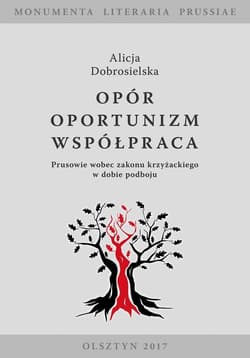 MONUMENTA LITERARIA PRUSSIAE

Alicja
Dobrosielska

OPÓR
OPORTUNIZM
WSPÓŁPRACA

Prusowie wobec zakonu krzyżackiego
w dobie podboju

OLSZTYN 2017